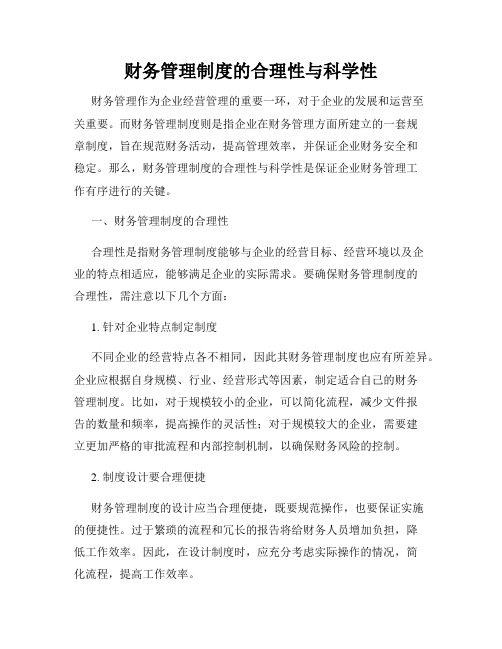 财务管理制度的合理性与科学性

财务管理作为企业经营管理的重要一环，对于企业的发展和运营至关重要。而财务管理制度则是指企业在财务管理方面所建立的一套规章制度，旨在规范财务活动，提高管理效率，并保证企业财务安全和稳定。那么，财务管理制度的合理性与科学性是保证企业财务管理工作有序进行的关键。

一、财务管理制度的合理性

合理性是指财务管理制度能够与企业的经营目标、经营环境以及企业的特点相适应，能够满足企业的实际需求。要确保财务管理制度的合理性，需注意以下几个方面：

1. 针对企业特点制定制度

不同企业的经营特点各不相同，因此其财务管理制度也应有所差异。企业应根据自身规模、行业、经营形式等因素，制定适合自己的财务管理制度。比如，对于规模较小的企业，可以简化流程，减少文件报告的数量和频率，提高操作的灵活性；对于规模较大的企业，需要建立更加严格的审批流程和内部控制机制，以确保财务风险的控制。

2. 制度设计要合理便捷

财务管理制度的设计应当合理便捷，既要规范操作，也要保证实施的便捷性。过于繁琐的流程和冗长的报告将给财务人员增加负担，降低工作效率。因此，在设计制度时，应充分考虑实际操作的情况，简化流程，提高工作效率。